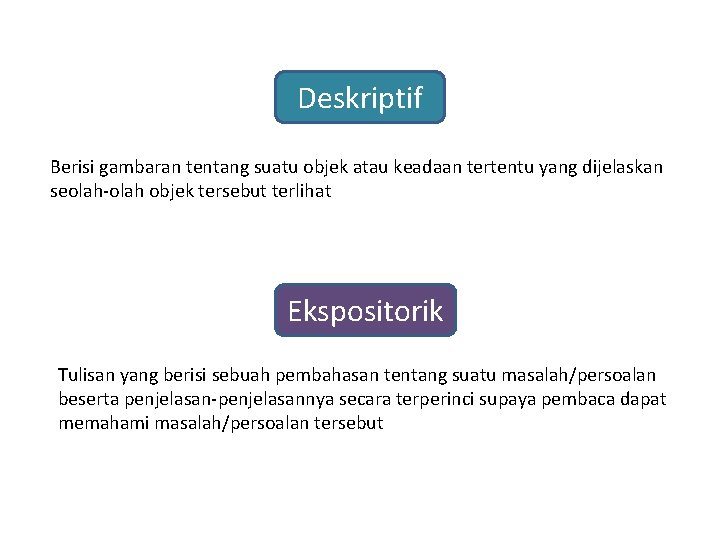 Deskriptif

Berisi gambaran tentang suatu objek atau keadaan tertentu yang dijelaskan seolah-olah objek tersebut terlihat

Ekspositorik

Tulisan yang berisi sebuah pembahasan tentang suatu masalah/persoalan beserta penjelasan-penjelasannya secara terperinci supaya pembaca dapat memahami masalah/persoalan tersebut